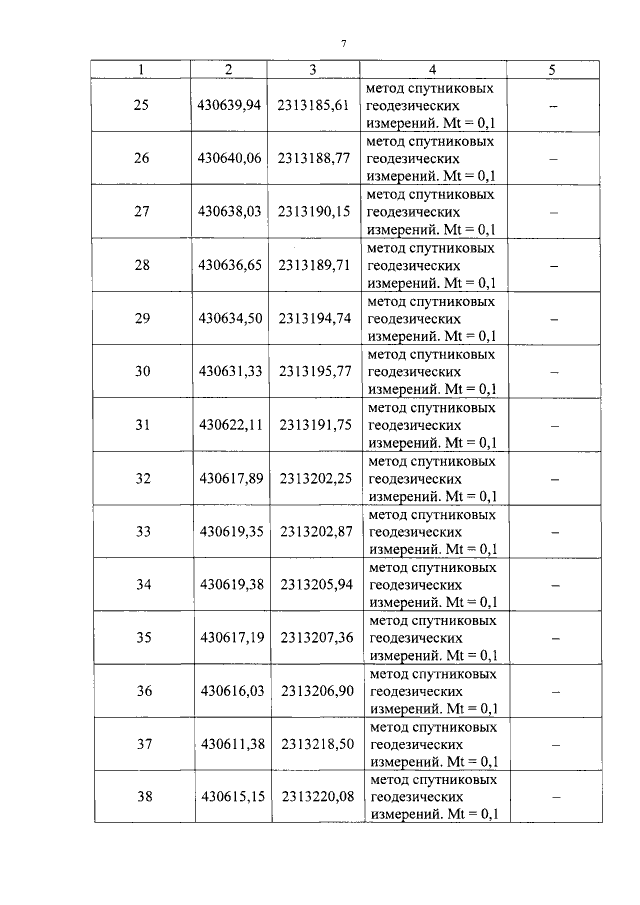 7

| 1 | 2 | 3 | 4 | 5 |
|---|---|---|---|---|
| 25 | 430639,94 | 2313185,61 | метод спутниковых геодезических измерений. Mt = 0,1 | – |
| 26 | 430640,06 | 2313188,77 | метод спутниковых геодезических измерений. Mt = 0,1 | – |
| 27 | 430638,03 | 2313190,15 | метод спутниковых геодезических измерений. Mt = 0,1 | – |
| 28 | 430636,65 | 2313189,71 | метод спутниковых геодезических измерений. Mt = 0,1 | – |
| 29 | 430634,50 | 2313194,74 | метод спутниковых геодезических измерений. Mt = 0,1 | – |
| 30 | 430631,33 | 2313195,77 | метод спутниковых геодезических измерений. Mt = 0,1 | – |
| 31 | 430622,11 | 2313191,75 | метод спутниковых геодезических измерений. Mt = 0,1 | – |
| 32 | 430617,89 | 2313202,25 | метод спутниковых геодезических измерений. Mt = 0,1 | – |
| 33 | 430619,35 | 2313202,87 | метод спутниковых геодезических измерений. Mt = 0,1 | – |
| 34 | 430619,38 | 2313205,94 | метод спутниковых геодезических измерений. Mt = 0,1 | – |
| 35 | 430617,19 | 2313207,36 | метод спутниковых геодезических измерений. Mt = 0,1 | – |
| 36 | 430616,03 | 2313206,90 | метод спутниковых геодезических измерений. Mt = 0,1 | – |
| 37 | 430611,38 | 2313218,50 | метод спутниковых геодезических измерений. Mt = 0,1 | – |
| 38 | 430615,15 | 2313220,08 | метод спутниковых геодезических измерений. Mt = 0,1 | – |